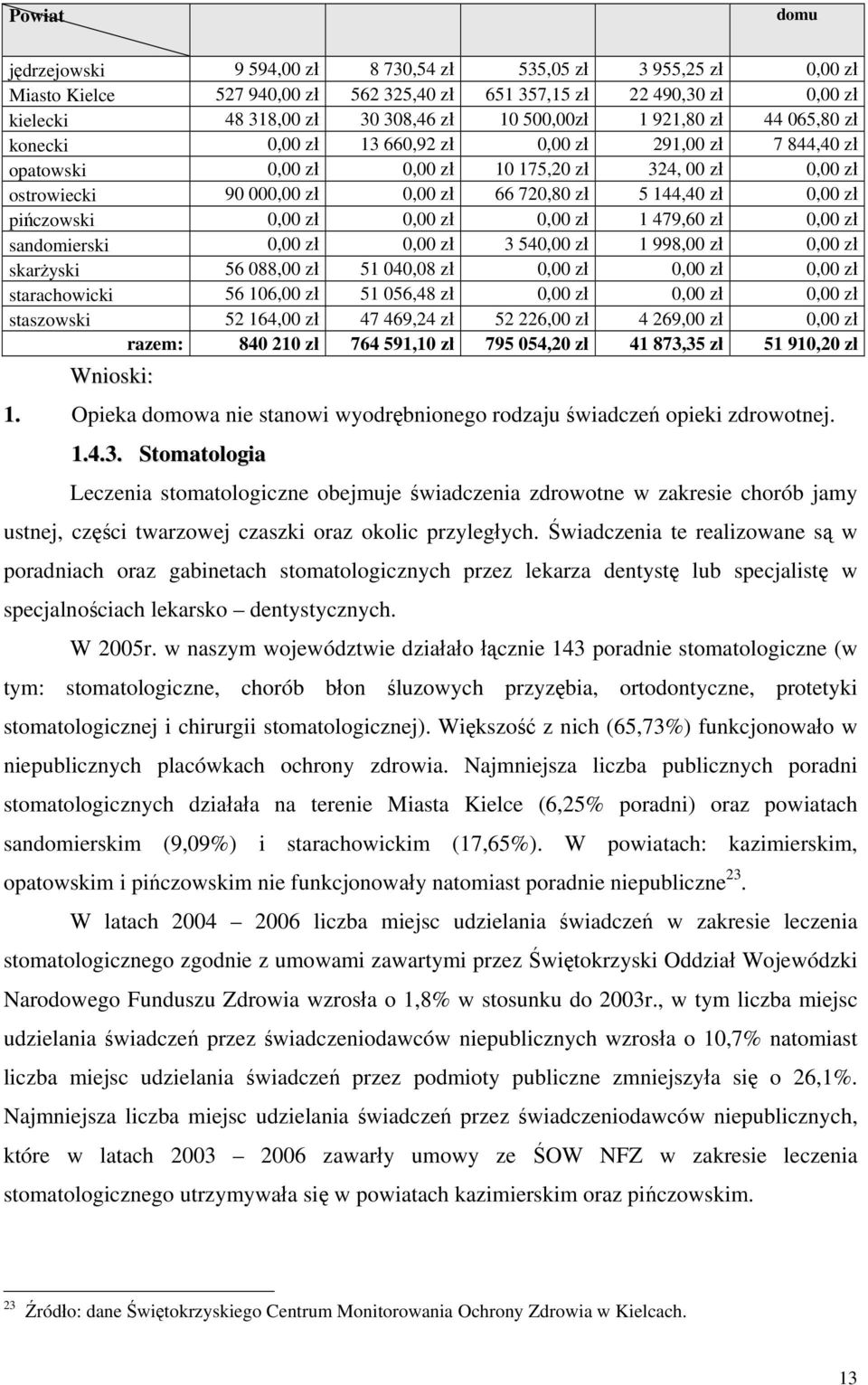 | Powiat | | | | | domu |
|---|---|---|---|---|---|
| jędrzejowski | 9 594,00 zł | 8 730,54 zł | 535,05 zł | 3 955,25 zł | 0,00 zł |
| Miasto Kielce | 527 940,00 zł | 562 325,40 zł | 651 357,15 zł | 22 490,30 zł | 0,00 zł |
| kielecki | 48 318,00 zł | 30 308,46 zł | 10 500,00zł | 1 921,80 zł | 44 065,80 zł |
| konecki | 0,00 zł | 13 660,92 zł | 0,00 zł | 291,00 zł | 7 844,40 zł |
| opatowski | 0,00 zł | 0,00 zł | 10 175,20 zł | 324, 00 zł | 0,00 zł |
| ostrowiecki | 90 000,00 zł | 0,00 zł | 66 720,80 zł | 5 144,40 zł | 0,00 zł |
| pińczowski | 0,00 zł | 0,00 zł | 0,00 zł | 1 479,60 zł | 0,00 zł |
| sandomierski | 0,00 zł | 0,00 zł | 3 540,00 zł | 1 998,00 zł | 0,00 zł |
| skarżyski | 56 088,00 zł | 51 040,08 zł | 0,00 zł | 0,00 zł | 0,00 zł |
| starachowicki | 56 106,00 zł | 51 056,48 zł | 0,00 zł | 0,00 zł | 0,00 zł |
| staszowski | 52 164,00 zł | 47 469,24 zł | 52 226,00 zł | 4 269,00 zł | 0,00 zł |
| razem: | 840 210 zł | 764 591,10 zł | 795 054,20 zł | 41 873,35 zł | 51 910,20 zł |

Wnioski:

1. Opieka domowa nie stanowi wyodrębnionego rodzaju świadczeń opieki zdrowotnej.

1.4.3. Stomatologia

Leczenia stomatologiczne obejmuje świadczenia zdrowotne w zakresie chorób jamy ustnej, części twarzowej czaszki oraz okolic przyległych. Świadczenia te realizowane są w poradniach oraz gabinetach stomatologicznych przez lekarza dentystę lub specjalistę w specjalnościach lekarsko – dentystycznych.

W 2005r. w naszym województwie działało łącznie 143 poradnie stomatologiczne (w tym: stomatologiczne, chorób błon śluzowych przyzębia, ortodontyczne, protetyki stomatologicznej i chirurgii stomatologicznej). Większość z nich (65,73%) funkcjonowało w niepublicznych placówkach ochrony zdrowia. Najmniejsza liczba publicznych poradni stomatologicznych działała na terenie Miasta Kielce (6,25% poradni) oraz powiatach sandomierskim (9,09%) i starachowickim (17,65%). W powiatach: kazimierskim, opatowskim i pińczowskim nie funkcjonowały natomiast poradnie niepubliczne$^{23}$.

W latach 2004 – 2006 liczba miejsc udzielania świadczeń w zakresie leczenia stomatologicznego zgodnie z umowami zawartymi przez Świętokrzyski Oddział Wojewódzki Narodowego Funduszu Zdrowia wzrosła o 1,8% w stosunku do 2003r., w tym liczba miejsc udzielania świadczeń przez świadczeniodawców niepublicznych wzrosła o 10,7% natomiast liczba miejsc udzielania świadczeń przez podmioty publiczne zmniejszyła się o 26,1%. Najmniejsza liczba miejsc udzielania świadczeń przez świadczeniodawców niepublicznych, które w latach 2003 – 2006 zawarły umowy ze ŚOW NFZ w zakresie leczenia stomatologicznego utrzymywała się w powiatach kazimierskim oraz pińczowskim.

$^{23}$ Źródło: dane Świętokrzyskiego Centrum Monitorowania Ochrony Zdrowia w Kielcach.

13